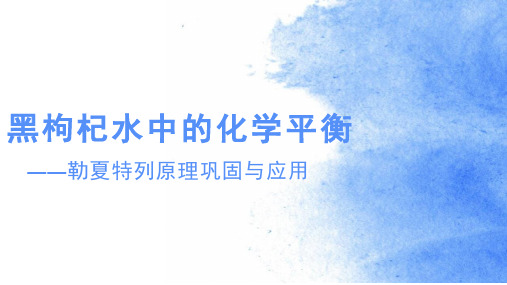 黑枸杞水中的化学平衡

——勒夏特列原理巩固与应用